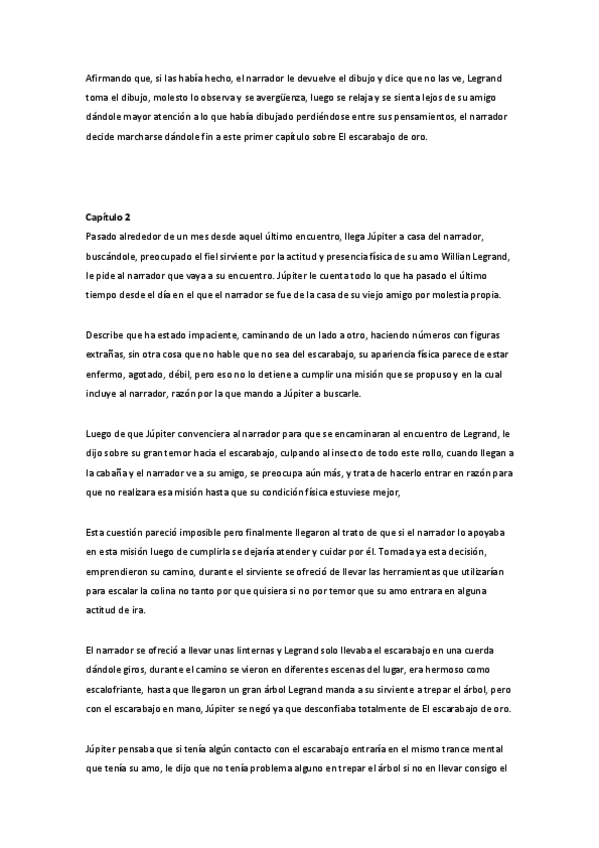 Afirmando que, si las había hecho, el narrador le devuelve el dibujo y dice que no las ve, Legrand toma el dibujo, molesto lo observa y se avergüenza, luego se relaja y se sienta lejos de su amigo dándole mayor atención a lo que había dibujado perdiéndose entre sus pensamientos, el narrador decide marcharse dándole fin a este primer capítulo sobre El escarabajo de oro.

Capítulo 2
Pasado alrededor de un mes desde aquel último encuentro, llega Júpiter a casa del narrador, buscándole, preocupado el fiel sirviente por la actitud y presencia física de su amo Willian Legrand, le pide al narrador que vaya a su encuentro. Júpiter le cuenta todo lo que ha pasado el último tiempo desde el día en el que el narrador se fue de la casa de su viejo amigo por molestia propia.

Describe que ha estado impaciente, caminando de un lado a otro, haciendo números con figuras extrañas, sin otra cosa que no hable que no sea del escarabajo, su apariencia física parece de estar enfermo, agotado, débil, pero eso no lo detiene a cumplir una misión que se propuso y en la cual incluye al narrador, razón por la que mando a Júpiter a buscarle.

Luego de que Júpiter convenciera al narrador para que se encaminaran al encuentro de Legrand, le dijo sobre su gran temor hacia el escarabajo, culpando al insecto de todo este rollo, cuando llegan a la cabaña y el narrador ve a su amigo, se preocupa aún más, y trata de hacerlo entrar en razón para que no realizara esa misión hasta que su condición física estuviese mejor,

Esta cuestión pareció imposible pero finalmente llegaron al trato de que si el narrador lo apoyaba en esta misión luego de cumplirla se dejaría atender y cuidar por él. Tomada ya esta decisión, emprendieron su camino, durante el sirviente se ofreció de llevar las herramientas que utilizarían para escalar la colina no tanto por que quisiera si no por temor que su amo entrara en alguna actitud de ira.

El narrador se ofreció a llevar unas linternas y Legrand solo llevaba el escarabajo en una cuerda dándole giros, durante el camino se vieron en diferentes escenas del lugar, era hermoso como escalofriante, hasta que llegaron un gran árbol Legrand manda a su sirviente a trepar el árbol, pero con el escarabajo en mano, Júpiter se negó ya que desconfiaba totalmente de El escarabajo de oro.

Júpiter pensaba que si tenía algún contacto con el escarabajo entraría en el mismo trance mental que tenía su amo, le dijo que no tenía problema alguno en trepar el árbol si no en llevar consigo el